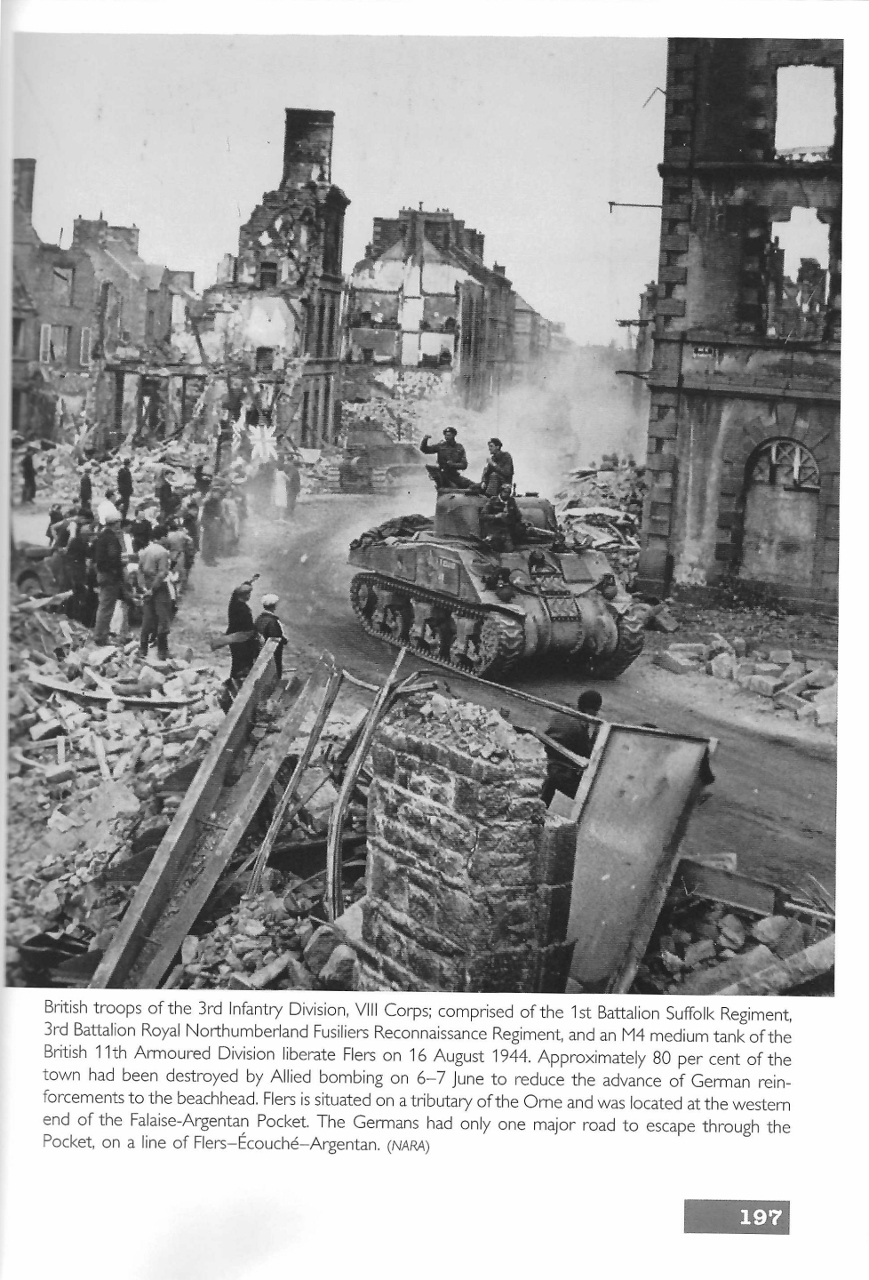 British troops of the 3rd Infantry Division, VIII Corps; comprised of the 1st Battalion Suffolk Regiment, 3rd Battalion Royal Northumberland Fusiliers Reconnaissance Regiment, and an M4 medium tank of the British 11th Armoured Division liberate Flers on 16 August 1944. Approximately 80 per cent of the town had been destroyed by Allied bombing on 6–7 June to reduce the advance of German reinforcements to the beachhead. Flers is situated on a tributary of the Orne and was located at the western end of the Falaise-Argentan Pocket. The Germans had only one major road to escape through the Pocket, on a line of Flers–Écouché–Argentan. (NARA)

197